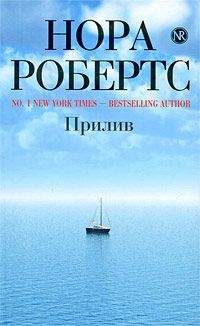 НОРА
РОБЕРТС

NR

NO. 1 NEW YORK TIMES – BESTSELLING AUTHOR

Прилив